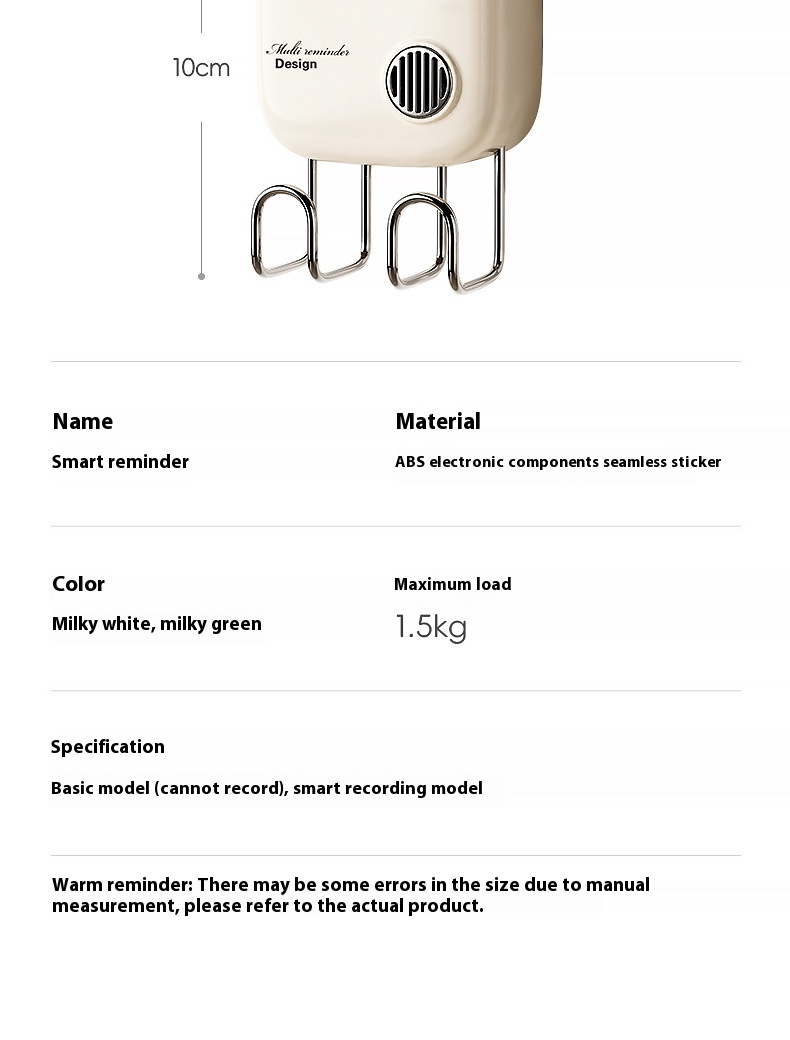 10cm

Multi reminder
Design

Name
Smart reminder

Material
ABS electronic components seamless sticker

Color
Milky white, milky green

Maximum load
1.5kg

Specification
Basic model (cannot record), smart recording model

Warm reminder: There may be some errors in the size due to manual measurement, please refer to the actual product.